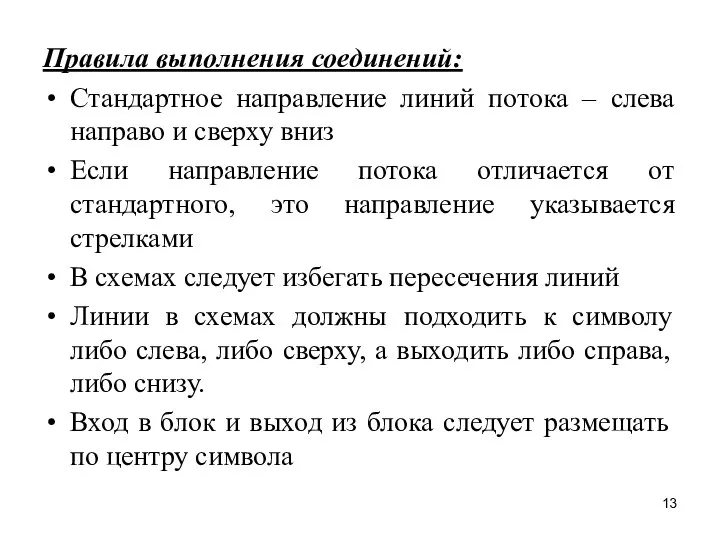 Правила выполнения соединений:

• Стандартное направление линий потока – слева направо и сверху вниз

• Если направление потока отличается от стандартного, это направление указывается стрелками

• В схемах следует избегать пересечения линий

• Линии в схемах должны подходить к символу либо слева, либо сверху, а выходить либо справа, либо снизу.

• Вход в блок и выход из блока следует размещать по центру символа

13